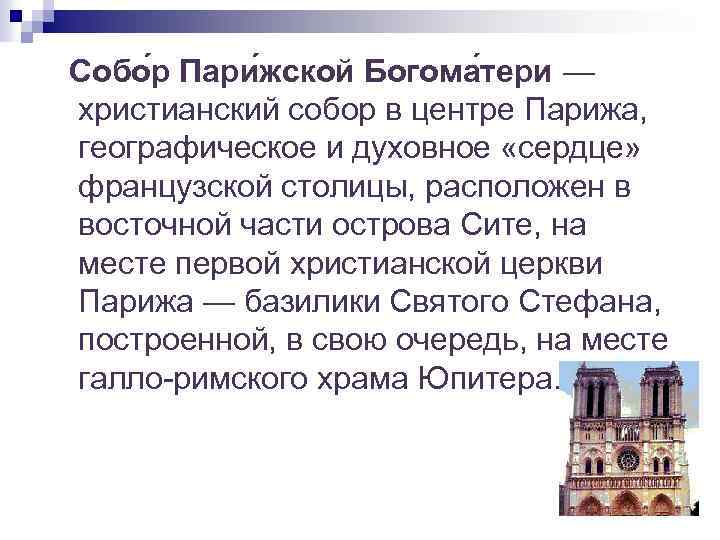 Собо́р Пари́жской Богома́тери — христианский собор в центре Парижа, географическое и духовное «сердце» французской столицы, расположен в восточной части острова Сите, на месте первой христианской церкви Парижа — базилики Святого Стефана, построенной, в свою очередь, на месте галло-римского храма Юпитера.